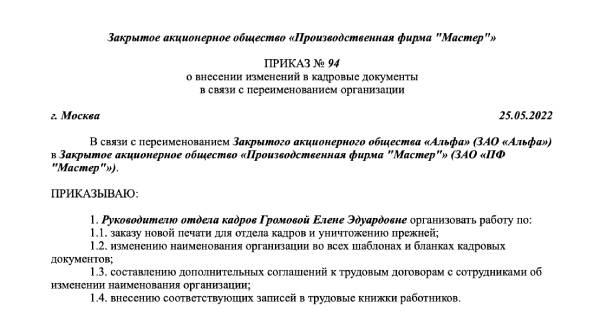 Закрытое акционерное общество «Производственная фирма "Мастер"»

ПРИКАЗ № 94
о внесении изменений в кадровые документы
в связи с переименованием организации

г. Москва 25.05.2022

В связи с переименованием Закрытого акционерного общества «Альфа» (ЗАО «Альфа») в Закрытое акционерное общество «Производственная фирма "Мастер"» (ЗАО «ПФ "Мастер"»).

ПРИКАЗЫВАЮ:

1. Руководителю отдела кадров Громовой Елене Эдуардовне организовать работу по:
1.1. заказу новой печати для отдела кадров и уничтожению прежней;
1.2. изменению наименования организации во всех шаблонах и бланках кадровых документов;
1.3. составлению дополнительных соглашений к трудовым договорам с сотрудниками об изменении наименования организации;
1.4. внесению соответствующих записей в трудовые книжки работников.